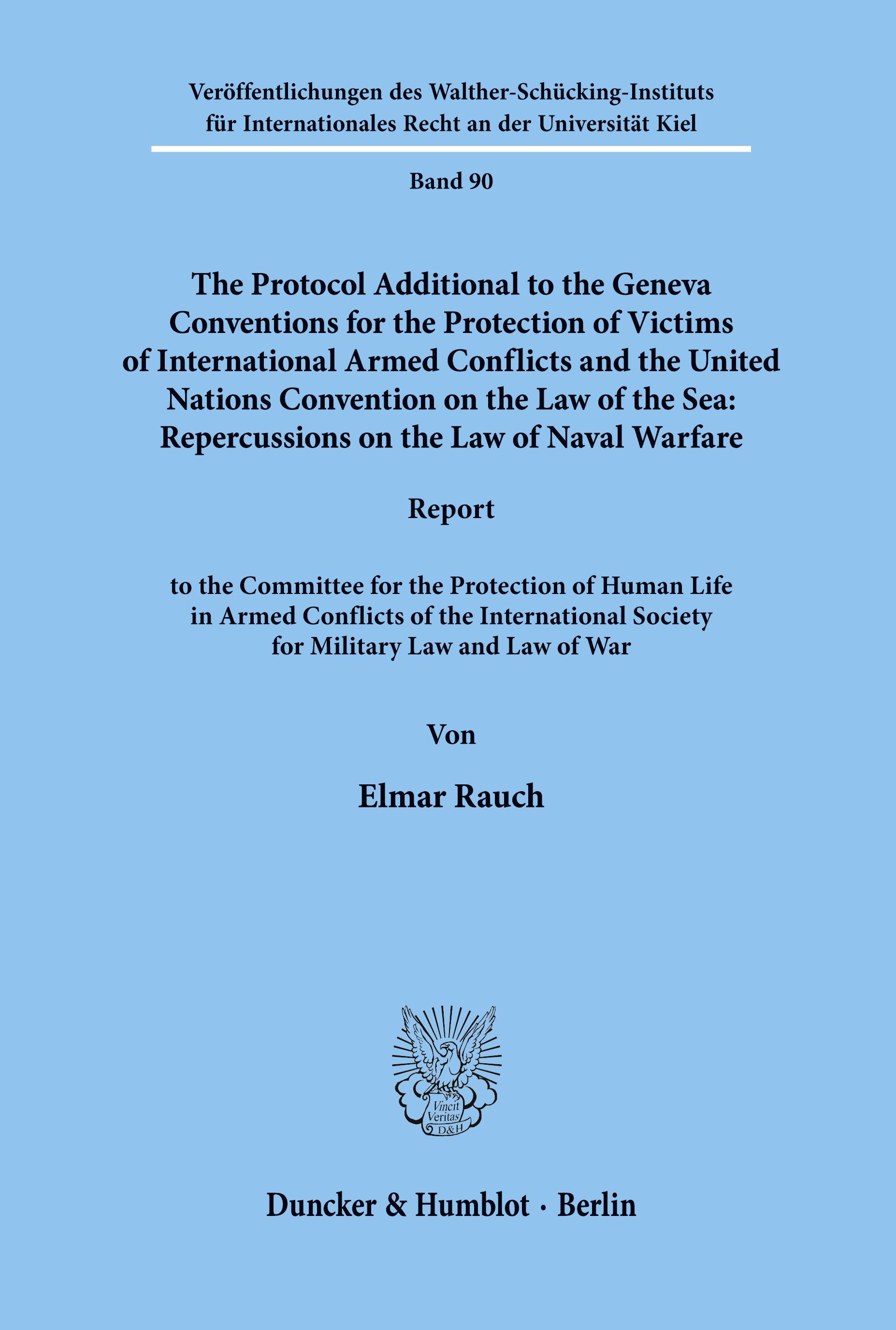 Veröffentlichungen des Walther-Schücking-Instituts für Internationales Recht an der Universität Kiel

Band 90

The Protocol Additional to the Geneva Conventions for the Protection of Victims of International Armed Conflicts and the United Nations Convention on the Law of the Sea: Repercussions on the Law of Naval Warfare

Report

to the Committee for the Protection of Human Life in Armed Conflicts of the International Society for Military Law and Law of War

Von

Elmar Rauch

Vincit Veritas D&H

Duncker & Humblot · Berlin